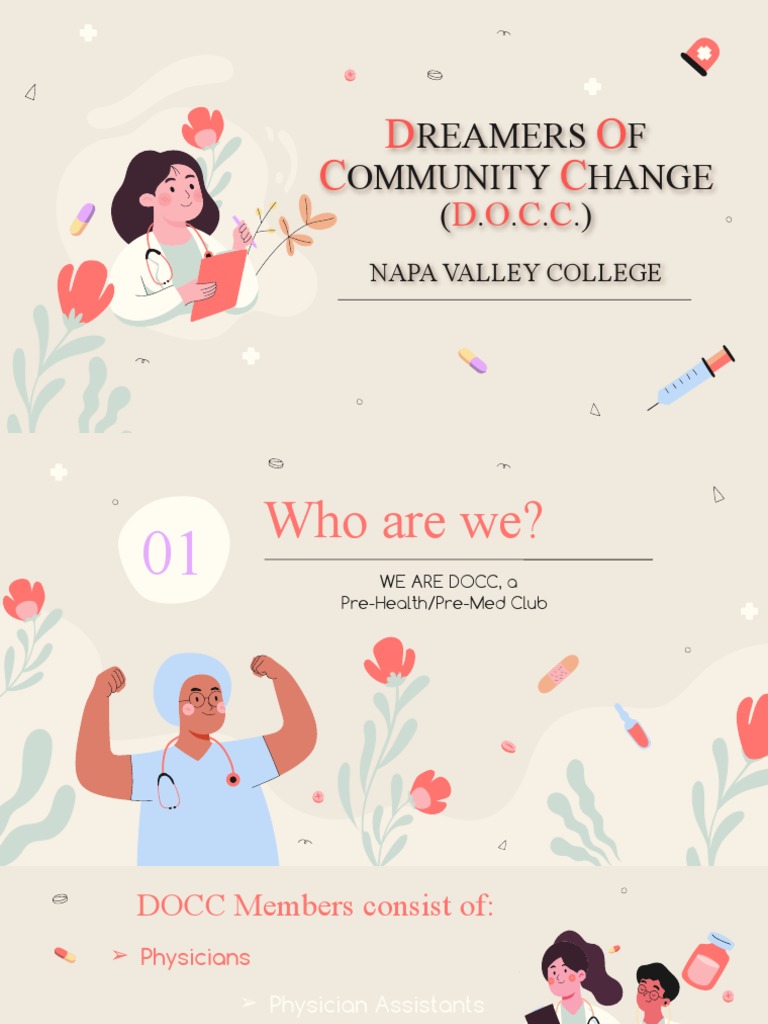 DREAMERS OF COMMUNITY CHANGE (D.O.C.C.)

NAPA VALLEY COLLEGE

01

Who are we?

WE ARE DOCC, a Pre-Health/Pre-Med Club

DOCC Members consist of:

➢ Physicians

➢ Physician Assistants